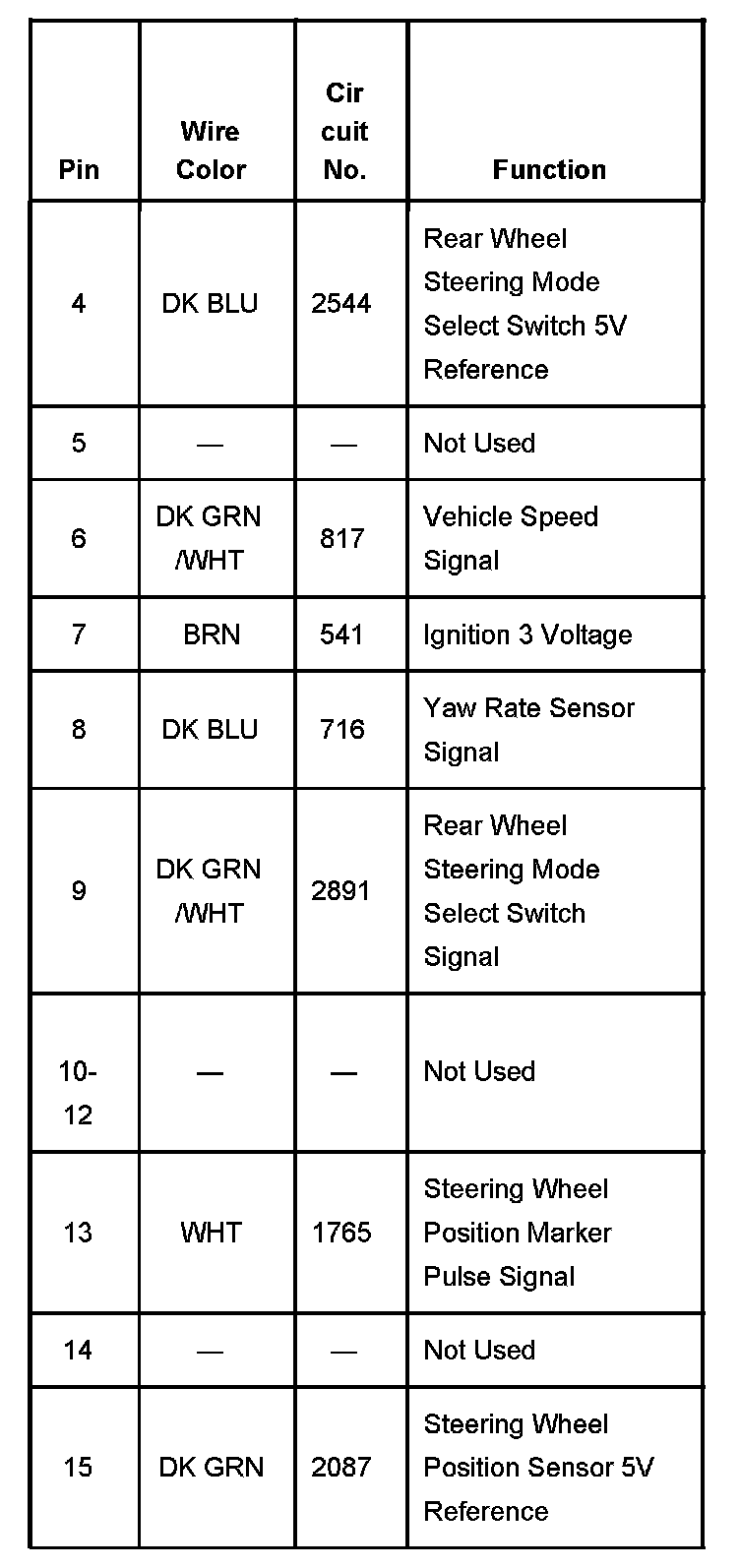 | Pin | Wire Color | Cir cuit No. | Function |
|---|---|---|---|
| 4 | DK BLU | 2544 | Rear Wheel Steering Mode Select Switch 5V Reference |
| 5 | — | — | Not Used |
| 6 | DK GRN /WHT | 817 | Vehicle Speed Signal |
| 7 | BRN | 541 | Ignition 3 Voltage |
| 8 | DK BLU | 716 | Yaw Rate Sensor Signal |
| 9 | DK GRN /WHT | 2891 | Rear Wheel Steering Mode Select Switch Signal |
| 10-12 | — | — | Not Used |
| 13 | WHT | 1765 | Steering Wheel Position Marker Pulse Signal |
| 14 | — | — | Not Used |
| 15 | DK GRN | 2087 | Steering Wheel Position Sensor 5V Reference |